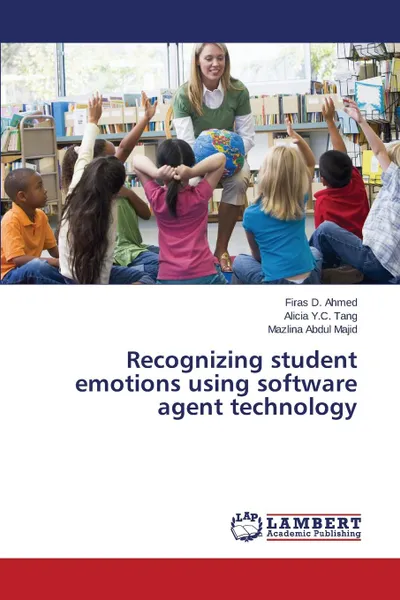 Firas D. Ahmed
Alicia Y.C. Tang
Mazlina Abdul Majid

Recognizing student emotions using software agent technology

LAP LAMBERT Academic Publishing